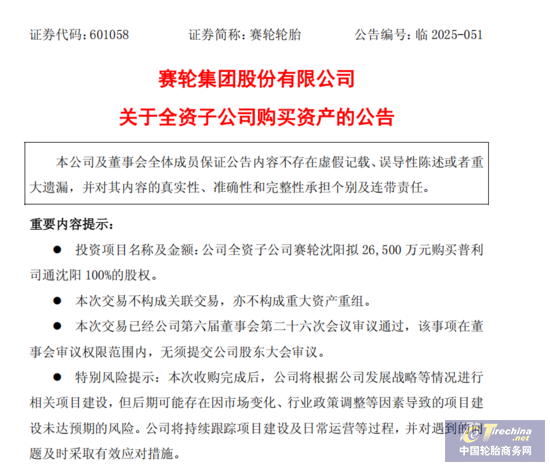 证券代码：601058　　证券简称：赛轮轮胎　　公告编号：临 2025-051

赛轮集团股份有限公司

关于全资子公司购买资产的公告

本公司及董事会全体成员保证公告内容不存在虚假记载、误导性陈述或者重大遗漏，并对其内容的真实性、准确性和完整性承担个别及连带责任。

重要内容提示：

● 投资项目名称及金额：公司全资子公司赛轮沈阳拟 26,500 万元购买普利司通沈阳 100%的股权。

● 本次交易不构成关联交易，亦不构成重大资产重组。

● 本次交易已经公司第六届董事会第二十六次会议审议通过，该事项在董事会审议权限范围内，无须提交公司股东大会审议。

● 特别风险提示：本次收购完成后，公司将根据公司发展战略等情况进行相关项目建设，但后期可能存在因市场变化、行业政策调整等因素导致的项目建设未达预期的风险。公司将持续跟踪项目建设及日常运营等过程，并对遇到的问题及时采取有效应对措施。

Tirechina.net
中国轮胎商务网